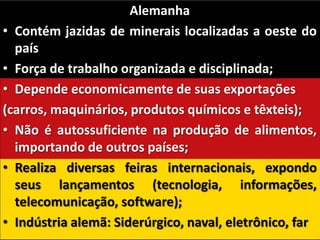 Alemanha

• Contém jazidas de minerais localizadas a oeste do país

• Força de trabalho organizada e disciplinada;

• Depende economicamente de suas exportações (carros, maquinários, produtos químicos e têxteis);

• Não é autossuficiente na produção de alimentos, importando de outros países;

• Realiza diversas feiras internacionais, expondo seus lançamentos (tecnologia, informações, telecomunicação, software);

• Indústria alemã: Siderúrgico, naval, eletrônico, far